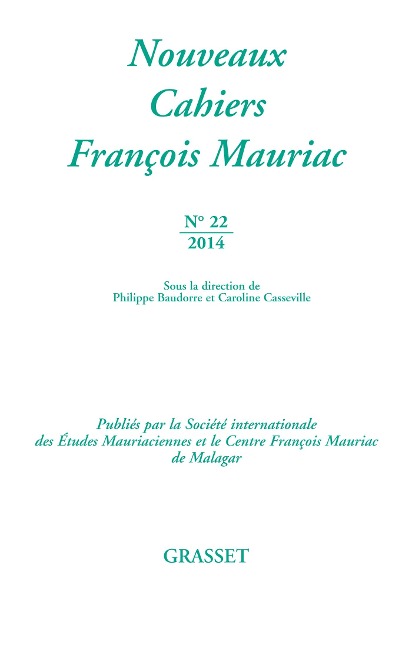 Nouveaux
Cahiers
François Mauriac

N° 22
2014

Sous la direction de
Philippe Baudorre et Caroline Casseville

Publiés par la Société internationale des Études Mauriaciennes et le Centre François Mauriac de Malagar

GRASSET